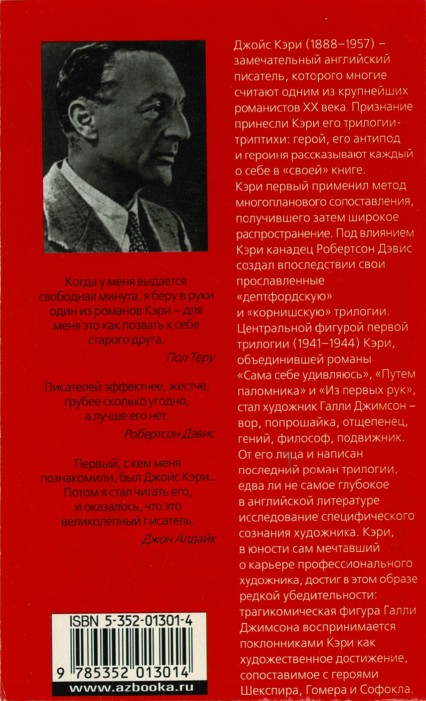 Когда у меня выдается свободная минута, я беру в руки один из романов Кэри – для меня это как позвать к себе старого друга.

Пол Теру

Писателей эффектнее, жестче, грубее сколько угодно, а лучше его нет.

Робертсон Дэвис

Первый, с кем меня познакомили, был Джойс Кэри... Потом я стал читать его, и оказалось, что это великолепный писатель.

Джон Апдайк

ISBN 5-352-01301-4

9 785352 013014

www.azbooka.ru

Джойс Кэри (1888–1957) – замечательный английский писатель, которого многие считают одним из крупнейших романистов XX века. Признание принесли Кэри его трилогии-триптихи: герой, его антипод и героиня рассказывают каждый о себе в «своей» книге.
Кэри первый применил метод многопланового сопоставления, получившего затем широкое распространение. Под влиянием Кэри канадец Робертсон Дэвис создал впоследствии свои прославленные «дептфордскую» и «корнишскую» трилогии.
Центральной фигурой первой трилогии (1941–1944) Кэри, объединившей романы «Сама себе удивляюсь», «Путем паломника» и «Из первых рук», стал художник Галли Джимсон – вор, попрошайка, отщепенец, гений, философ, подвижник. От его лица и написан последний роман трилогии, едва ли не самое глубокое в английской литературе исследование специфического сознания художника. Кэри, в юности сам мечтавший о карьере профессионального художника, достиг в этом образе редкой убедительности: трагикомическая фигура Галли Джимсона воспринимается поклонниками Кэри как художественное достижение, сопоставимое с героями Шекспира, Гомера и Софокла.